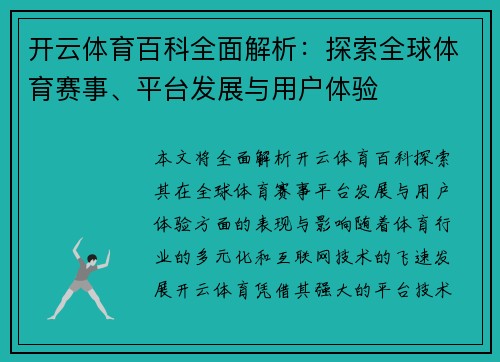 开云体育百科全面解析：探索全球体育赛事、平台发展与用户体验

本文将全面解析开云体育百科探索其在全球体育赛事平台发展与用户体验方面的表现与影响随着体育行业的多元化和互联网技术的飞速发展开云体育凭借其强大的平台技术